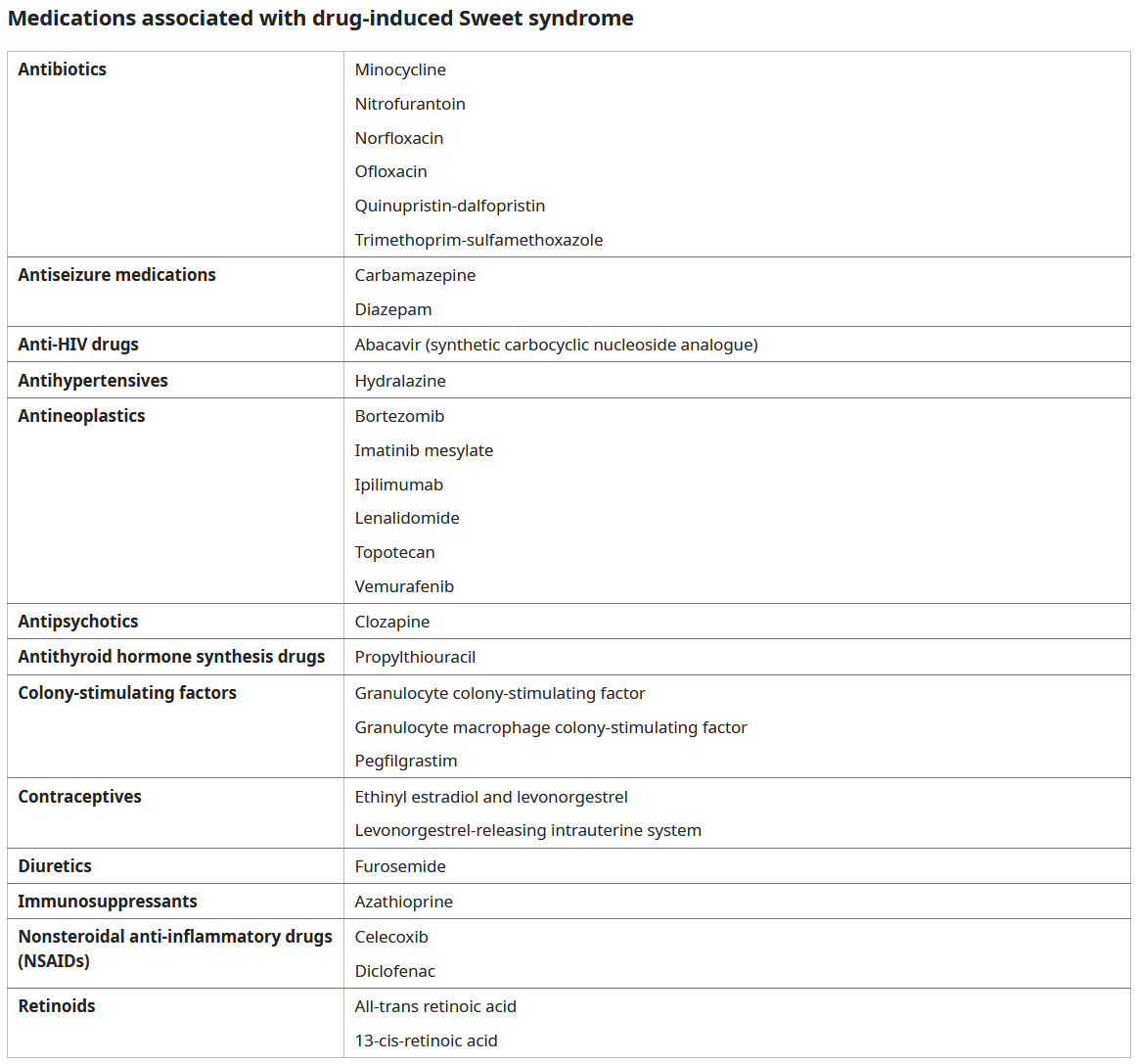 Medications associated with drug-induced Sweet syndrome

| | |
|---|---|
| **Antibiotics** | Minocycline<br>Nitrofurantoin<br>Norfloxacin<br>Ofloxacin<br>Quinupristin-dalfopristin<br>Trimethoprim-sulfamethoxazole |
| **Antiseizure medications** | Carbamazepine<br>Diazepam |
| **Anti-HIV drugs** | Abacavir (synthetic carbocyclic nucleoside analogue) |
| **Antihypertensives** | Hydralazine |
| **Antineoplastics** | Bortezomib<br>Imatinib mesylate<br>Ipilimumab<br>Lenalidomide<br>Topotecan<br>Vemurafenib |
| **Antipsychotics** | Clozapine |
| **Antithyroid hormone synthesis drugs** | Propylthiouracil |
| **Colony-stimulating factors** | Granulocyte colony-stimulating factor<br>Granulocyte macrophage colony-stimulating factor<br>Pegfilgrastim |
| **Contraceptives** | Ethinyl estradiol and levonorgestrel<br>Levonorgestrel-releasing intrauterine system |
| **Diuretics** | Furosemide |
| **Immunosuppressants** | Azathioprine |
| **Nonsteroidal anti-inflammatory drugs (NSAIDs)** | Celecoxib<br>Diclofenac |
| **Retinoids** | All-trans retinoic acid<br>13-cis-retinoic acid |